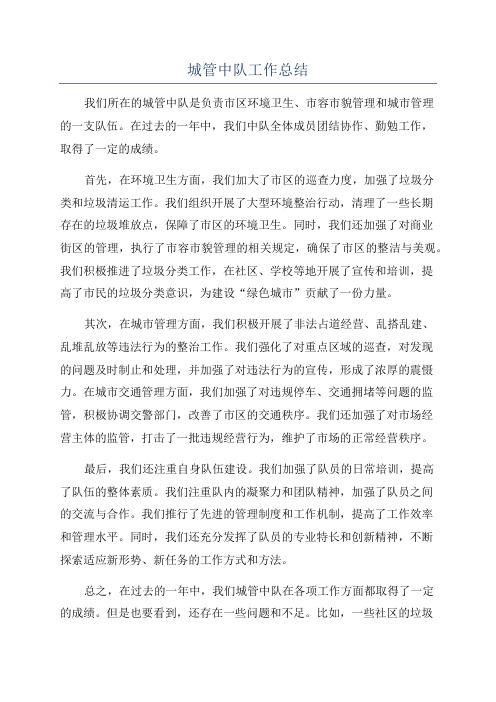 城管中队工作总结

我们所在的城管中队是负责市区环境卫生、市容市貌管理和城市管理的一支队伍。在过去的一年中，我们中队全体成员团结协作、勤勉工作，取得了一定的成绩。

首先，在环境卫生方面，我们加大了市区的巡查力度，加强了垃圾分类和垃圾清运工作。我们组织开展了大型环境整治行动，清理了一些长期存在的垃圾堆放点，保障了市区的环境卫生。同时，我们还加强了对商业街区的管理，执行了市容市貌管理的相关规定，确保了市区的整洁与美观。我们积极推进了垃圾分类工作，在社区、学校等地开展了宣传和培训，提高了市民的垃圾分类意识，为建设“绿色城市”贡献了一份力量。

其次，在城市管理方面，我们积极开展了非法占道经营、乱搭乱建、乱堆乱放等违法行为的整治工作。我们强化了对重点区域的巡查，对发现的问题及时制止和处理，并加强了对违法行为的宣传，形成了浓厚的震慑力。在城市交通管理方面，我们加强了对违规停车、交通拥堵等问题的监管，积极协调交警部门，改善了市区的交通秩序。我们还加强了对市场经营主体的监管，打击了一批违规经营行为，维护了市场的正常经营秩序。

最后，我们还注重自身队伍建设。我们加强了队员的日常培训，提高了队伍的整体素质。我们注重队内的凝聚力和团队精神，加强了队员之间的交流与合作。我们推行了先进的管理制度和工作机制，提高了工作效率和管理水平。同时，我们还充分发挥了队员的专业特长和创新精神，不断探索适应新形势、新任务的工作方式和方法。

总之，在过去的一年中，我们城管中队在各项工作方面都取得了一定的成绩。但是也要看到，还存在一些问题和不足。比如，一些社区的垃圾